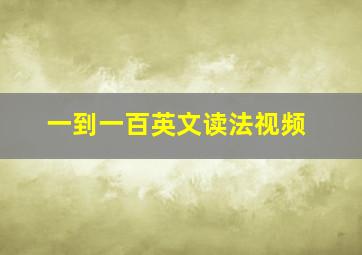 一到一百英文读法视频